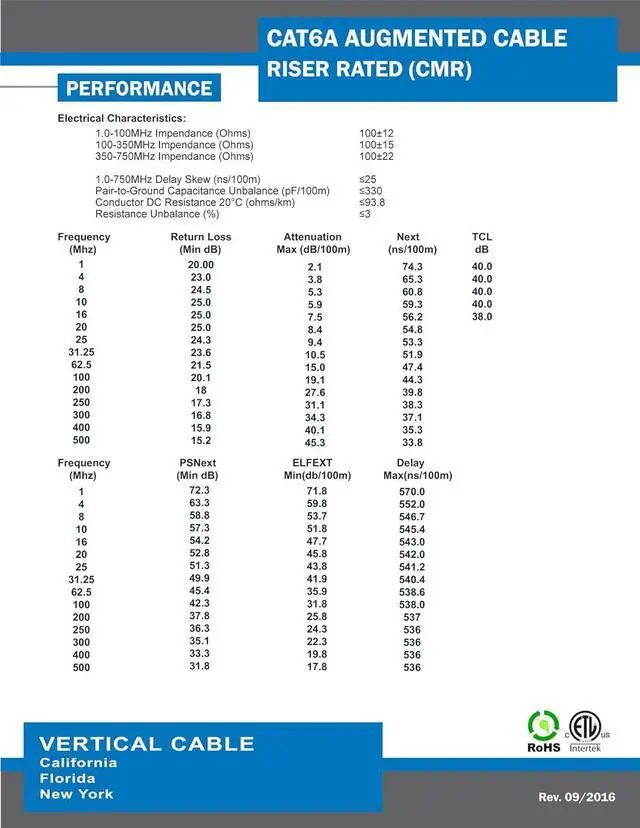 CAT6A AUGMENTED CABLE
RISER RATED (CMR)

PERFORMANCE

Electrical Characteristics:

| | |
|---|---|
| 1.0-100MHz Impendance (Ohms) | 100±12 |
| 100-350MHz Impendance (Ohms) | 100±15 |
| 350-750MHz Impendance (Ohms) | 100±22 |
| 1.0-750MHz Delay Skew (ns/100m) | ≤25 |
| Pair-to-Ground Capacitance Unbalance (pF/100m) | ≤330 |
| Conductor DC Resistance 20°C (ohms/km) | ≤93.8 |
| Resistance Unbalance (%) | ≤3 |

| Frequency (Mhz) | Return Loss (Min dB) | Attenuation Max (dB/100m) | Next (ns/100m) | TCL dB |
|---|---|---|---|---|
| 1 | 20.00 | 2.1 | 74.3 | 40.0 |
| 4 | 23.0 | 3.8 | 65.3 | 40.0 |
| 8 | 24.5 | 5.3 | 60.8 | 40.0 |
| 10 | 25.0 | 5.9 | 59.3 | 40.0 |
| 16 | 25.0 | 7.5 | 56.2 | 38.0 |
| 20 | 25.0 | 8.4 | 54.8 | |
| 25 | 24.3 | 9.4 | 53.3 | |
| 31.25 | 23.6 | 10.5 | 51.9 | |
| 62.5 | 21.5 | 15.0 | 47.4 | |
| 100 | 20.1 | 19.1 | 44.3 | |
| 200 | 18 | 27.6 | 39.8 | |
| 250 | 17.3 | 31.1 | 38.3 | |
| 300 | 16.8 | 34.3 | 37.1 | |
| 400 | 15.9 | 40.1 | 35.3 | |
| 500 | 15.2 | 45.3 | 33.8 | |

| Frequency (Mhz) | PSNext (Min dB) | ELFEXT Min(db/100m) | Delay Max(ns/100m) |
|---|---|---|---|
| 1 | 72.3 | 71.8 | 570.0 |
| 4 | 63.3 | 59.8 | 552.0 |
| 8 | 58.8 | 53.7 | 546.7 |
| 10 | 57.3 | 51.8 | 545.4 |
| 16 | 54.2 | 47.7 | 543.0 |
| 20 | 52.8 | 45.8 | 542.0 |
| 25 | 51.3 | 43.8 | 541.2 |
| 31.25 | 49.9 | 41.9 | 540.4 |
| 62.5 | 45.4 | 35.9 | 538.6 |
| 100 | 42.3 | 31.8 | 538.0 |
| 200 | 37.8 | 25.8 | 537 |
| 250 | 36.3 | 24.3 | 536 |
| 300 | 35.1 | 22.3 | 536 |
| 400 | 33.3 | 19.8 | 536 |
| 500 | 31.8 | 17.8 | 536 |

RoHS
c ETL us
Intertek

VERTICAL CABLE
California
Florida
New York

Rev. 09/2016